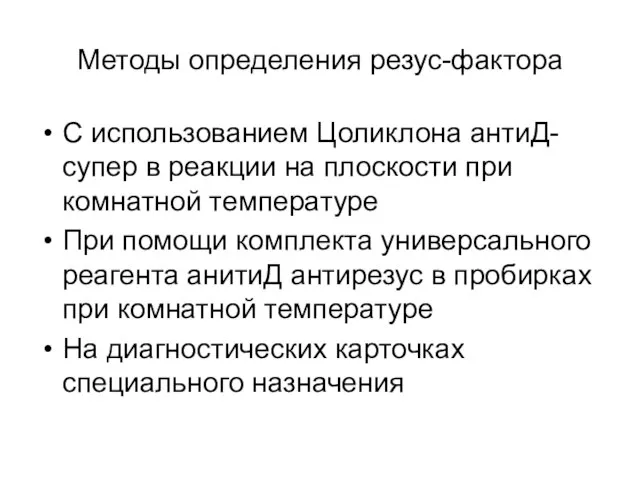 Методы определения резус-фактора

• С использованием Цоликлона антиД-супер в реакции на плоскости при комнатной температуре
• При помощи комплекта универсального реагента анитиД антирезус в пробирках при комнатной температуре
• На диагностических карточках специального назначения